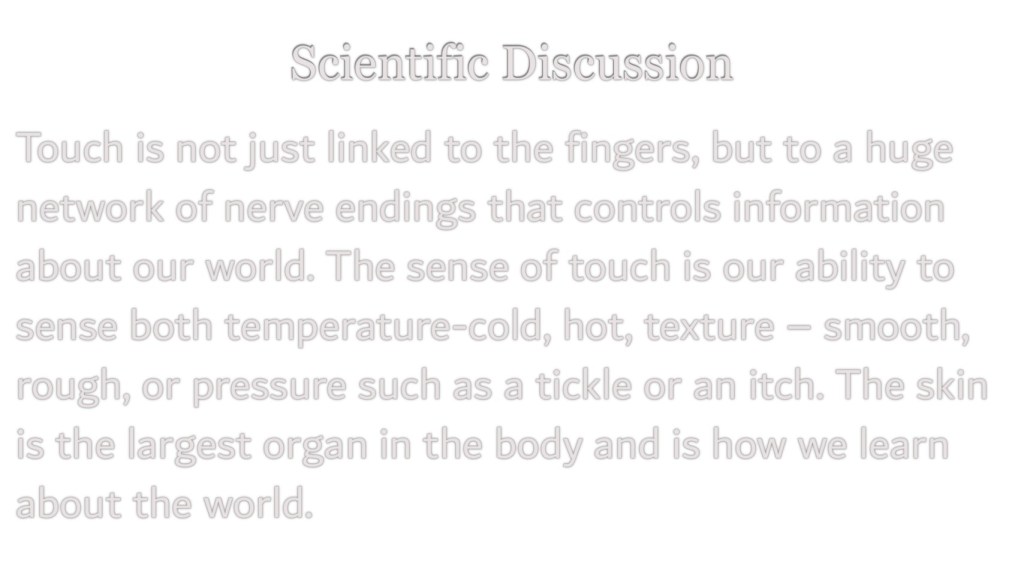 Scientific Discussion

Touch is not just linked to the fingers, but to a huge network of nerve endings that controls information about our world. The sense of touch is our ability to sense both temperature-cold, hot, texture – smooth, rough, or pressure such as a tickle or an itch. The skin is the largest organ in the body and is how we learn about the world.